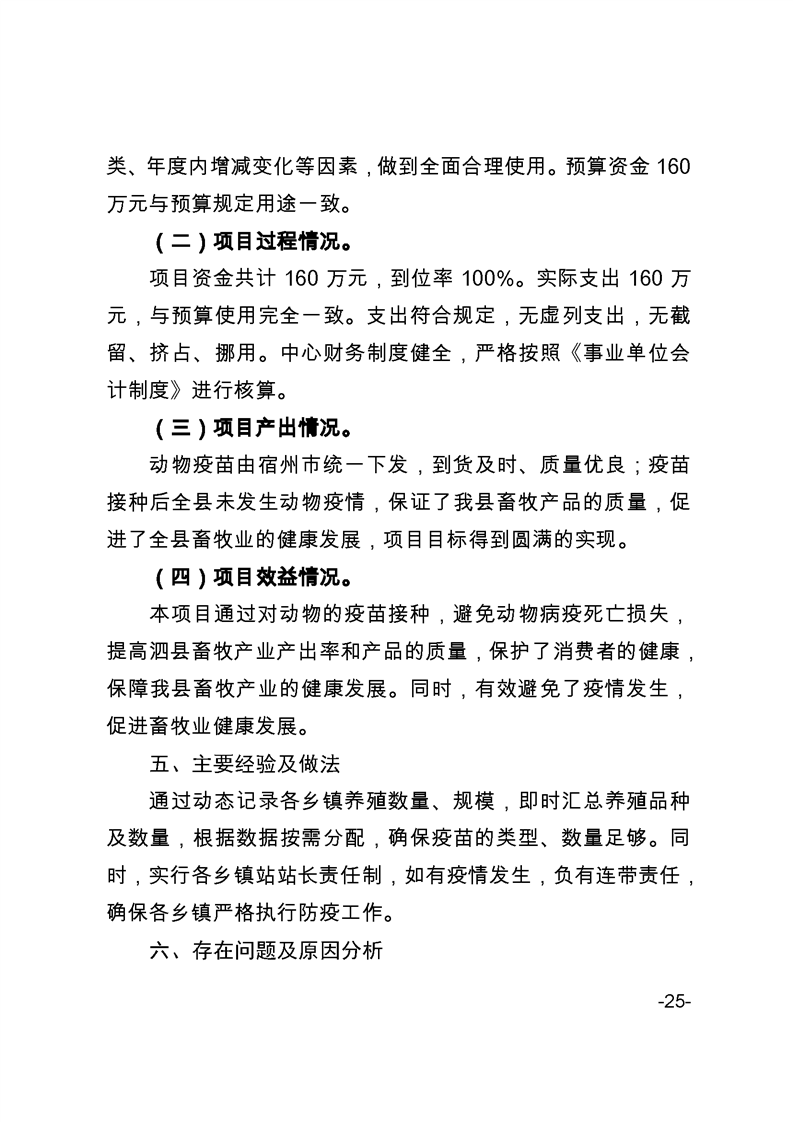 类、年度内增减变化等因素，做到全面合理使用。预算资金 160 万元与预算规定用途一致。

（二）项目过程情况。

项目资金共计 160 万元，到位率 100%。实际支出 160 万元，与预算使用完全一致。支出符合规定，无虚列支出，无截留、挤占、挪用。中心财务制度健全，严格按照《事业单位会计制度》进行核算。

（三）项目产出情况。

动物疫苗由宿州市统一下发，到货及时、质量优良；疫苗接种后全县未发生动物疫情，保证了我县畜牧产品的质量，促进了全县畜牧业的健康发展，项目目标得到圆满的实现。

（四）项目效益情况。

本项目通过对动物的疫苗接种，避免动物病疫死亡损失，提高泗县畜牧产业产出率和产品的质量，保护了消费者的健康，保障我县畜牧产业的健康发展。同时，有效避免了疫情发生，促进畜牧业健康发展。

五、主要经验及做法

通过动态记录各乡镇养殖数量、规模，即时汇总养殖品种及数量，根据数据按需分配，确保疫苗的类型、数量足够。同时，实行各乡镇站站长责任制，如有疫情发生，负有连带责任，确保各乡镇严格执行防疫工作。

六、存在问题及原因分析

-25-